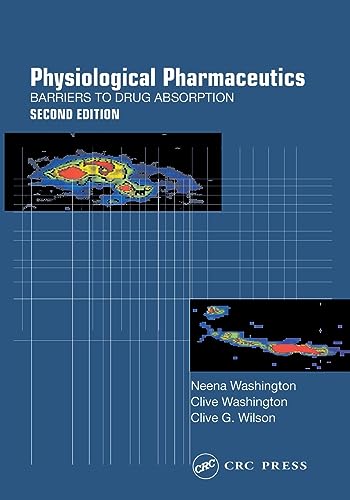 Physiological Pharmaceutics
BARRIERS TO DRUG ABSORPTION
SECOND EDITION

Neena Washington
Clive Washington
Clive G. Wilson

CRC CRC PRESS